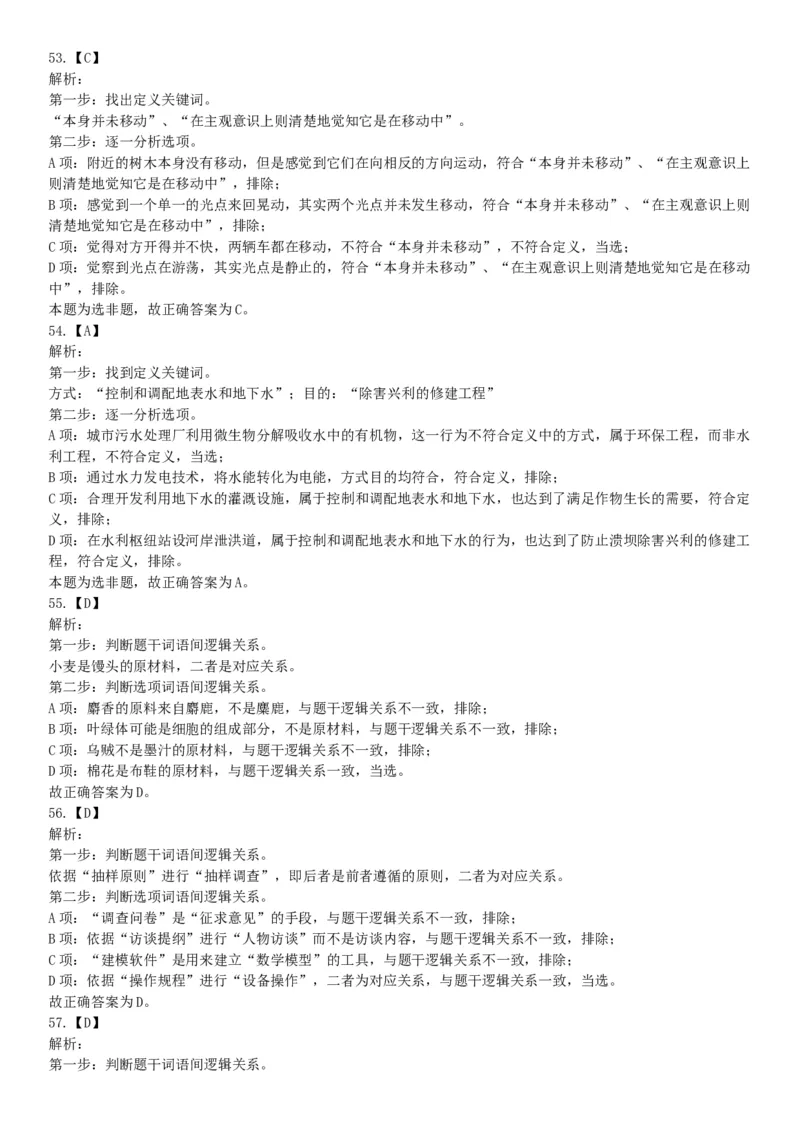 53.【C】
解析：
第一步：找出定义关键词。
“本身并未移动”、“在主观意识上则清楚地觉知它是在移动中”。
第二步：逐一分析选项。
A项：附近的树木本身没有移动，但是感觉到它们在向相反的方向运动，符合“本身并未移动”、“在主观意识上则清楚地觉知它是在移动中”，排除；
B项：感觉到一个单一的光点来回晃动，其实两个光点并未发生移动，符合“本身并未移动”、“在主观意识上则清楚地觉知它是在移动中”，排除；
C项：觉得对方开得并不快，两辆车都在移动，不符合“本身并未移动”，不符合定义，当选；
D项：觉察到光点在游荡，其实光点是静止的，符合“本身并未移动”、“在主观意识上则清楚地觉知它是在移动中”，排除。
本题为选非题，故正确答案为C。
54.【A】
解析：
第一步：找到定义关键词。
方式：“控制和调配地表水和地下水”；目的：“除害兴利的修建工程”
第二步：逐一分析选项。
A项：城市污水处理厂利用微生物分解吸收水中的有机物，这一行为不符合定义中的方式，属于环保工程，而非水利工程，不符合定义，当选；
B项：通过水力发电技术，将水能转化为电能，方式目的均符合，符合定义，排除；
C项：合理开发利用地下水的灌溉设施，属于控制和调配地表水和地下水，也达到了满足作物生长的需要，符合定义，排除；
D项：在水利枢纽站设河岸泄洪道，属于控制和调配地表水和地下水的行为，也达到了防止溃坝除害兴利的修建工程，符合定义，排除。
本题为选非题，故正确答案为A。
55.【D】
解析：
第一步：判断题干词语间逻辑关系。
小麦是馒头的原材料，二者是对应关系。
第二步：判断选项词语间逻辑关系。
A项：麝香的原料来自麝鹿，不是麋鹿，与题干逻辑关系不一致，排除；
B项：叶绿体可能是细胞的组成部分，不是原材料，与题干逻辑关系不一致，排除；
C项：乌贼不是墨汁的原材料，与题干逻辑关系不一致，排除；
D项：棉花是布鞋的原材料，与题干逻辑关系一致，当选。
故正确答案为D。
56.【D】
解析：
第一步：判断题干词语间逻辑关系。
依据“抽样原则”进行“抽样调查”，即后者是前者遵循的原则，二者为对应关系。
第二步：判断选项词语间逻辑关系。
A项：“调查问卷”是“征求意见”的手段，与题干逻辑关系不一致，排除；
B项：依据“访谈提纲”进行“人物访谈”而不是访谈内容，与题干逻辑关系不一致，排除；
C项：“建模软件”是用来建立“数学模型”的工具，与题干逻辑关系不一致，排除；
D项：依据“操作规程”进行“设备操作”，二者为对应关系，与题干逻辑关系一致，当选。
故正确答案为D。
57.【D】
解析：
第一步：判断题干词语间逻辑关系。